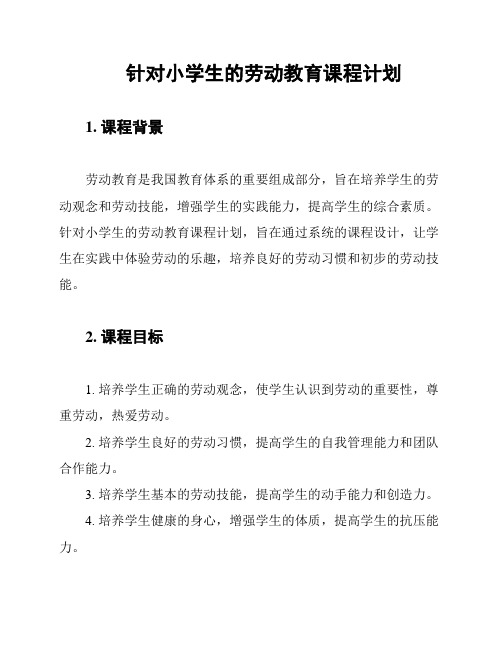 针对小学生的劳动教育课程计划

1. 课程背景

劳动教育是我国教育体系的重要组成部分，旨在培养学生的劳动观念和劳动技能，增强学生的实践能力，提高学生的综合素质。针对小学生的劳动教育课程计划，旨在通过系统的课程设计，让学生在实践中体验劳动的乐趣，培养良好的劳动习惯和初步的劳动技能。

2. 课程目标

1. 培养学生正确的劳动观念，使学生认识到劳动的重要性，尊重劳动，热爱劳动。

2. 培养学生良好的劳动习惯，提高学生的自我管理能力和团队合作能力。

3. 培养学生基本的劳动技能，提高学生的动手能力和创造力。

4. 培养学生健康的身心，增强学生的体质，提高学生的抗压能力。